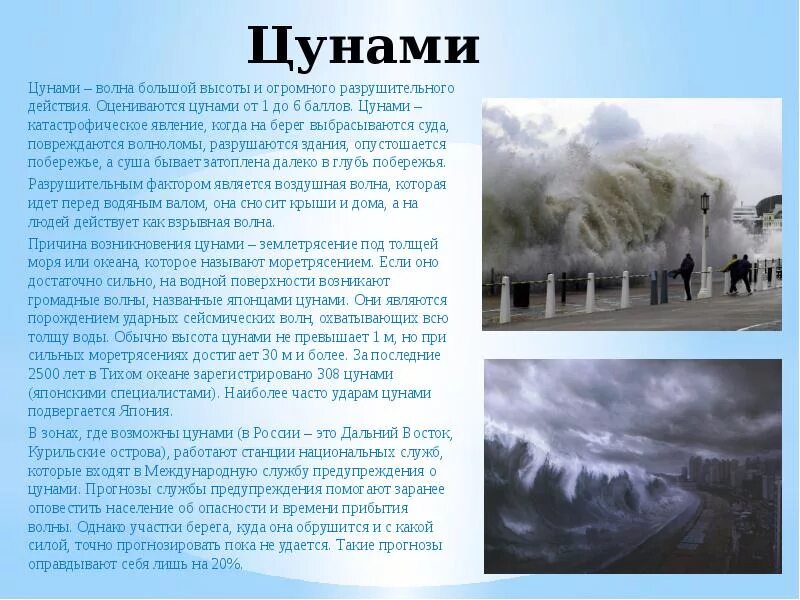 Цунами

Цунами – волна большой высоты и огромного разрушительного действия. Оцениваются цунами от 1 до 6 баллов. Цунами – катастрофическое явление, когда на берег выбрасываются суда, повреждаются волноломы, разрушаются здания, опустошается побережье, а суша бывает затоплена далеко в глубь побережья.

Разрушительным фактором является воздушная волна, которая идет перед водяным валом, она сносит крыши и дома, а на людей действует как взрывная волна.

Причина возникновения цунами – землетрясение под толщей моря или океана, которое называют моретрясением. Если оно достаточно сильно, на водной поверхности возникают громадные волны, названные японцами цунами. Они являются порождением ударных сейсмических волн, охватывающих всю толщу воды. Обычно высота цунами не превышает 1 м, но при сильных моретрясениях достигает 30 м и более. За последние 2500 лет в Тихом океане зарегистрировано 308 цунами (японскими специалистами). Наиболее часто ударам цунами подвергается Япония.

В зонах, где возможны цунами (в России – это Дальний Восток, Курильские острова), работают станции национальных служб, которые входят в Международную службу предупреждения о цунами. Прогнозы службы предупреждения помогают заранее оповестить население об опасности и времени прибытия волны. Однако участки берега, куда она обрушится и с какой силой, точно прогнозировать пока не удается. Такие прогнозы оправдывают себя лишь на 20%.